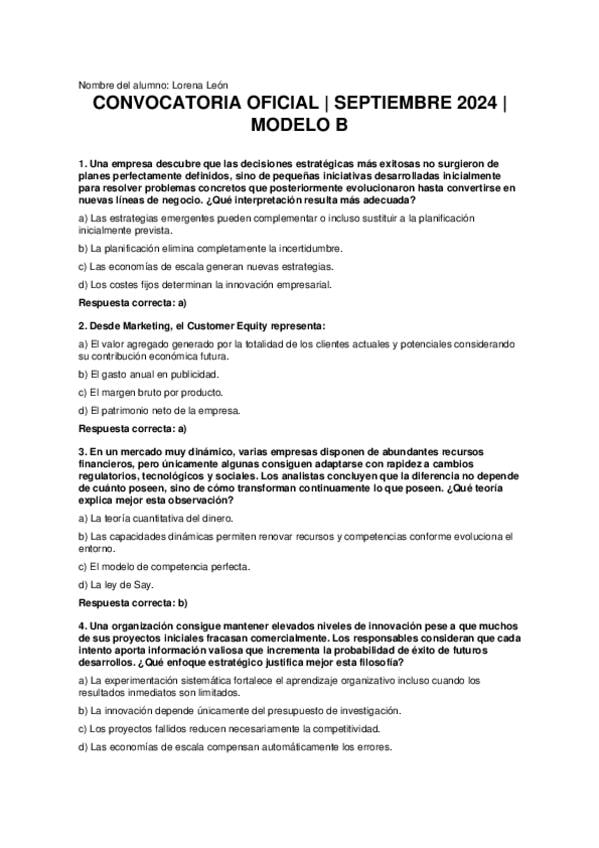 Nombre del alumno: Lorena León

CONVOCATORIA OFICIAL | SEPTIEMBRE 2024 | MODELO B

1. Una empresa descubre que las decisiones estratégicas más exitosas no surgieron de planes perfectamente definidos, sino de pequeñas iniciativas desarrolladas inicialmente para resolver problemas concretos que posteriormente evolucionaron hasta convertirse en nuevas líneas de negocio. ¿Qué interpretación resulta más adecuada?

a) Las estrategias emergentes pueden complementar o incluso sustituir a la planificación inicialmente prevista.

b) La planificación elimina completamente la incertidumbre.

c) Las economías de escala generan nuevas estrategias.

d) Los costes fijos determinan la innovación empresarial.

Respuesta correcta: a)

2. Desde Marketing, el Customer Equity representa:

a) El valor agregado generado por la totalidad de los clientes actuales y potenciales considerando su contribución económica futura.

b) El gasto anual en publicidad.

c) El margen bruto por producto.

d) El patrimonio neto de la empresa.

Respuesta correcta: a)

3. En un mercado muy dinámico, varias empresas disponen de abundantes recursos financieros, pero únicamente algunas consiguen adaptarse con rapidez a cambios regulatorios, tecnológicos y sociales. Los analistas concluyen que la diferencia no depende de cuánto poseen, sino de cómo transforman continuamente lo que poseen. ¿Qué teoría explica mejor esta observación?

a) La teoría cuantitativa del dinero.

b) Las capacidades dinámicas permiten renovar recursos y competencias conforme evoluciona el entorno.

c) El modelo de competencia perfecta.

d) La ley de Say.

Respuesta correcta: b)

4. Una organización consigue mantener elevados niveles de innovación pese a que muchos de sus proyectos iniciales fracasan comercialmente. Los responsables consideran que cada intento aporta información valiosa que incrementa la probabilidad de éxito de futuros desarrollos. ¿Qué enfoque estratégico justifica mejor esta filosofía?

a) La experimentación sistemática fortalece el aprendizaje organizativo incluso cuando los resultados inmediatos son limitados.

b) La innovación depende únicamente del presupuesto de investigación.

c) Los proyectos fallidos reducen necesariamente la competitividad.

d) Las economías de escala compensan automáticamente los errores.